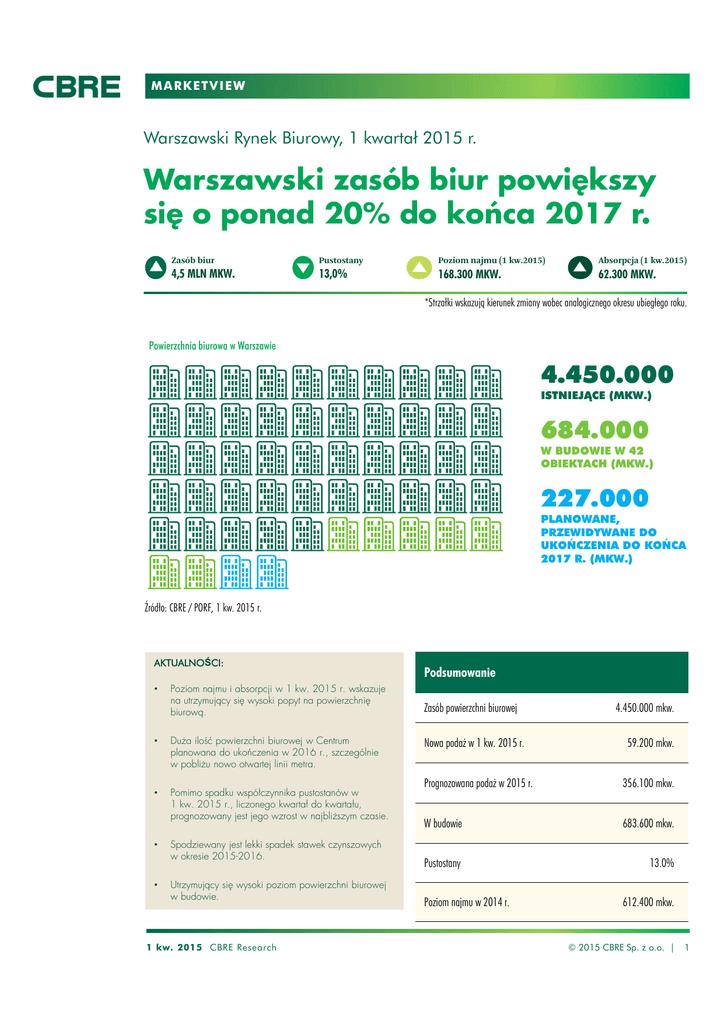 CBRE

MARKETVIEW

Warszawski Rynek Biurowy, 1 kwartał 2015 r.

Warszawski zasób biur powiększy się o ponad 20% do końca 2017 r.

Zasób biur
4,5 MLN MKW.

Pustostany
13,0%

Poziom najmu (1 kw.2015)
168.300 MKW.

Absorpcja (1 kw.2015)
62.300 MKW.

*Strzałki wskazują kierunek zmiany wobec analogicznego okresu ubiegłego roku.

Powierzchnia biurowa w Warszawie

4.450.000
ISTNIEJĄCE (MKW.)

684.000
W BUDOWIE W 42 OBIEKTACH (MKW.)

227.000
PLANOWANE, PRZEWIDYWANE DO UKOŃCZENIA DO KOŃCA 2017 R. (MKW.)

Źródło: CBRE / PORF, 1 kw. 2015 r.

AKTUALNOŚCI:

• Poziom najmu i absorpcji w 1 kw. 2015 r. wskazuje na utrzymujący się wysoki popyt na powierzchnię biurową.

• Duża ilość powierzchni biurowej w Centrum planowana do ukończenia w 2016 r., szczególnie w pobliżu nowo otwartej linii metra.

• Pomimo spadku współczynnika pustostanów w 1 kw. 2015 r., liczonego kwartał do kwartału, prognozowany jest jego wzrost w najbliższym czasie.

• Spodziewany jest lekki spadek stawek czynszowych w okresie 2015-2016.

• Utrzymujący się wysoki poziom powierzchni biurowej w budowie.

| Podsumowanie | |
|---|---|
| Zasób powierzchni biurowej | 4.450.000 mkw. |
| Nowa podaż w 1 kw. 2015 r. | 59.200 mkw. |
| Prognozowana podaż w 2015 r. | 356.100 mkw. |
| W budowie | 683.600 mkw. |
| Pustostany | 13.0% |
| Poziom najmu w 2014 r. | 612.400 mkw. |

1 kw. 2015 CBRE Research

© 2015 CBRE Sp. z o.o. | 1